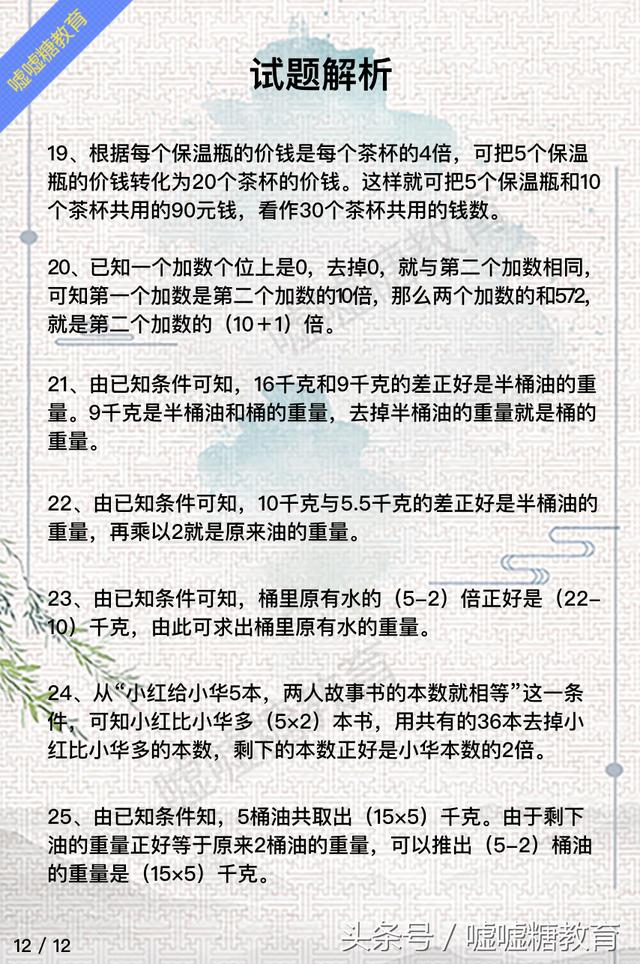 嘘嘘糖教育

试题解析

19、根据每个保温瓶的价钱是每个茶杯的4倍，可把5个保温瓶的价钱转化为20个茶杯的价钱。这样就可把5个保温瓶和10个茶杯共用的90元钱，看作30个茶杯共用的钱数。

20、已知一个加数个位上是0，去掉0，就与第二个加数相同，可知第一个加数是第二个加数的10倍，那么两个加数的和572，就是第二个加数的（10＋1）倍。

21、由已知条件可知，16千克和9千克的差正好是半桶油的重量。9千克是半桶油和桶的重量，去掉半桶油的重量就是桶的重量。

22、由已知条件可知，10千克与5.5千克的差正好是半桶油的重量，再乘以2就是原来油的重量。

23、由已知条件可知，桶里原有水的（5-2）倍正好是（22-10）千克，由此可求出桶里原有水的重量。

24、从“小红给小华5本，两人故事书的本数就相等”这一条件，可知小红比小华多（5×2）本书，用共有的36本去掉小红比小华多的本数，剩下的本数正好是小华本数的2倍。

25、由已知条件知，5桶油共取出（15×5）千克。由于剩下油的重量正好等于原来2桶油的重量，可以推出（5-2）桶油的重量是（15×5）千克。

12 / 12

头条号 / 嘘嘘糖教育